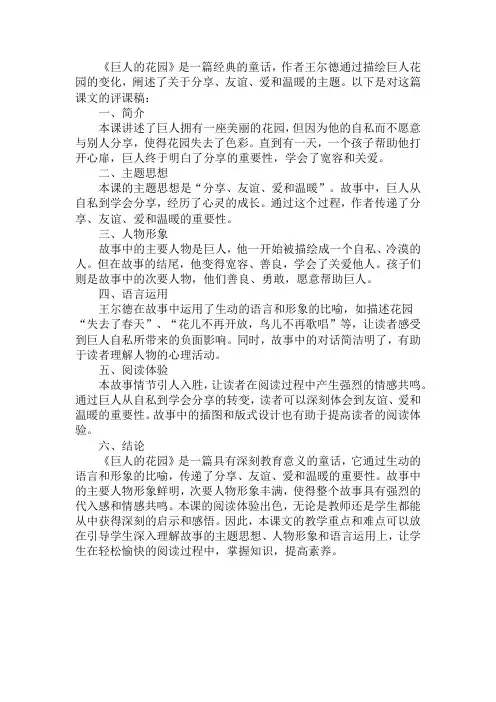 《巨人的花园》是一篇经典的童话，作者王尔德通过描绘巨人花园的变化，阐述了关于分享、友谊、爱和温暖的主题。以下是对这篇课文的评课稿：

一、简介

本课讲述了巨人拥有一座美丽的花园，但因为他的自私而不愿意与别人分享，使得花园失去了色彩。直到有一天，一个孩子帮助他打开心扉，巨人终于明白了分享的重要性，学会了宽容和关爱。

二、主题思想

本课的主题思想是“分享、友谊、爱和温暖”。故事中，巨人从自私到学会分享，经历了心灵的成长。通过这个过程，作者传递了分享、友谊、爱和温暖的重要性。

三、人物形象

故事中的主要人物是巨人，他一开始被描绘成一个自私、冷漠的人。但在故事的结尾，他变得宽容、善良，学会了关爱他人。孩子们则是故事中的次要人物，他们善良、勇敢，愿意帮助巨人。

四、语言运用

王尔德在故事中运用了生动的语言和形象的比喻，如描述花园“失去了春天”、“花儿不再开放，鸟儿不再歌唱”等，让读者感受到巨人自私所带来的负面影响。同时，故事中的对话简洁明了，有助于读者理解人物的心理活动。

五、阅读体验

本故事情节引人入胜，让读者在阅读过程中产生强烈的情感共鸣。通过巨人从自私到学会分享的转变，读者可以深刻体会到友谊、爱和温暖的重要性。故事中的插图和版式设计也有助于提高读者的阅读体验。

六、结论

《巨人的花园》是一篇具有深刻教育意义的童话，它通过生动的语言和形象的比喻，传递了分享、友谊、爱和温暖的重要性。故事中的主要人物形象鲜明，次要人物形象丰满，使得整个故事具有强烈的代入感和情感共鸣。本课的阅读体验出色，无论是教师还是学生都能从中获得深刻的启示和感悟。因此，本课文的教学重点和难点可以放在引导学生深入理解故事的主题思想、人物形象和语言运用上，让学生在轻松愉快的阅读过程中，掌握知识，提高素养。